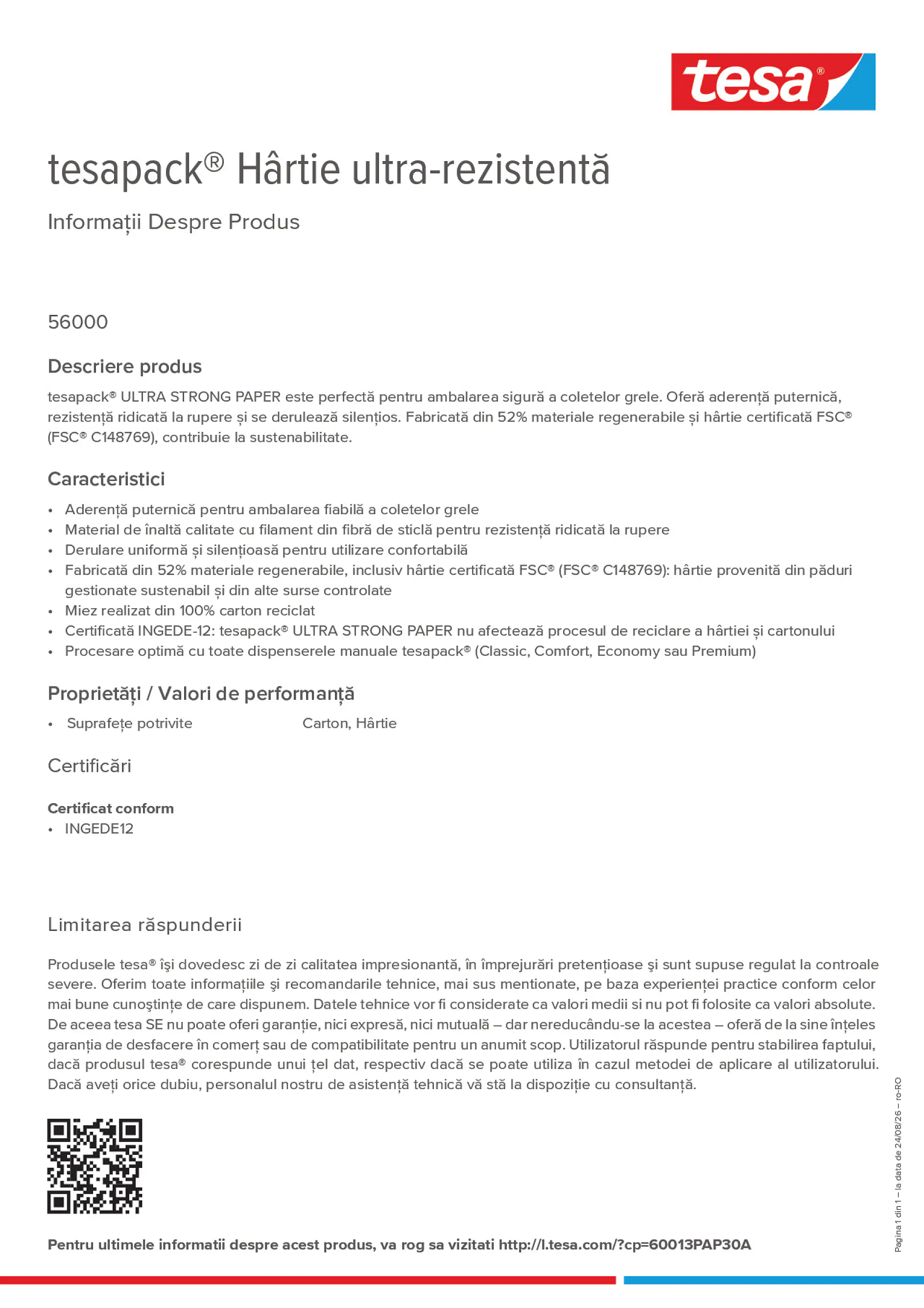 tesa®

tesapack® Hârtie ultra-rezistentă

Informații Despre Produs

56000

Descriere produs

tesapack® ULTRA STRONG PAPER este perfectă pentru ambalarea sigură a coletelor grele. Oferă aderență puternică, rezistență ridicată la rupere și se derulează silențios. Fabricată din 52% materiale regenerabile și hârtie certificată FSC® (FSC® C148769), contribuie la sustenabilitate.

Caracteristici

• Aderență puternică pentru ambalarea fiabilă a coletelor grele
• Material de înaltă calitate cu filament din fibră de sticlă pentru rezistență ridicată la rupere
• Derulare uniformă și silențioasă pentru utilizare confortabilă
• Fabricată din 52% materiale regenerabile, inclusiv hârtie certificată FSC® (FSC® C148769): hârtie provenită din păduri gestionate sustenabil și din alte surse controlate
• Miez realizat din 100% carton reciclat
• Certificată INGEDE-12: tesapack® ULTRA STRONG PAPER nu afectează procesul de reciclare a hârtiei și cartonului
• Procesare optimă cu toate dispenserele manuale tesapack® (Classic, Comfort, Economy sau Premium)

Proprietăți / Valori de performanță

• Suprafețe potrivite Carton, Hârtie

Certificări

Certificat conform
• INGEDE12

Limitarea răspunderii

Produsele tesa® îşi dovedesc zi de zi calitatea impresionantă, în împrejurări pretențioase şi sunt supuse regulat la controale severe. Oferim toate informațiile şi recomandarile tehnice, mai sus mentionate, pe baza experienței practice conform celor mai bune cunoştințe de care dispunem. Datele tehnice vor fi considerate ca valori medii si nu pot fi folosite ca valori absolute. De aceea tesa SE nu poate oferi garanție, nici expresă, nici mutuală – dar nereducându-se la acestea – oferă de la sine înțeles garanția de desfacere în comerț sau de compatibilitate pentru un anumit scop. Utilizatorul răspunde pentru stabilirea faptului, dacă produsul tesa® corespunde unui țel dat, respectiv dacă se poate utiliza în cazul metodei de aplicare al utilizatorului. Dacă aveți orice dubiu, personalul nostru de asistență tehnică vă stă la dispoziție cu consultanță.

Pentru ultimele informatii despre acest produs, va rog sa vizitati http://l.tesa.com/?cp=60013PAP30A

Pagina 1 din 1 – la data de 24/08/26 – ro-RO